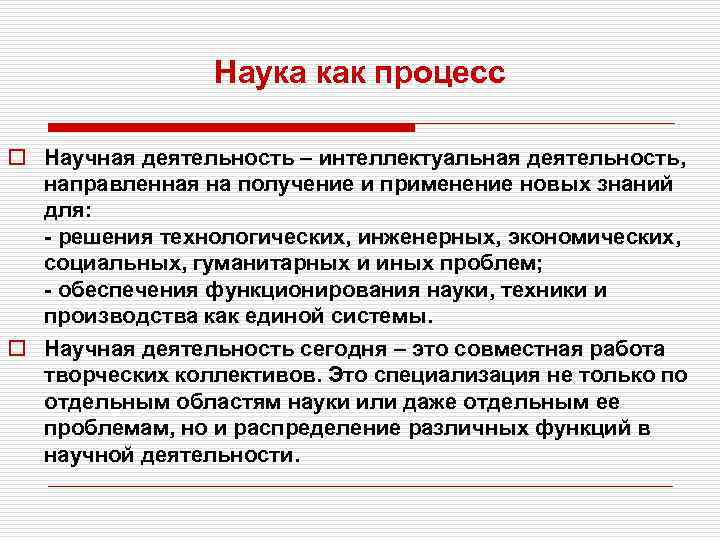 Наука как процесс

Научная деятельность – интеллектуальная деятельность, направленная на получение и применение новых знаний для:
- решения технологических, инженерных, экономических, социальных, гуманитарных и иных проблем;
- обеспечения функционирования науки, техники и производства как единой системы.

Научная деятельность сегодня – это совместная работа творческих коллективов. Это специализация не только по отдельным областям науки или даже отдельным ее проблемам, но и распределение различных функций в научной деятельности.